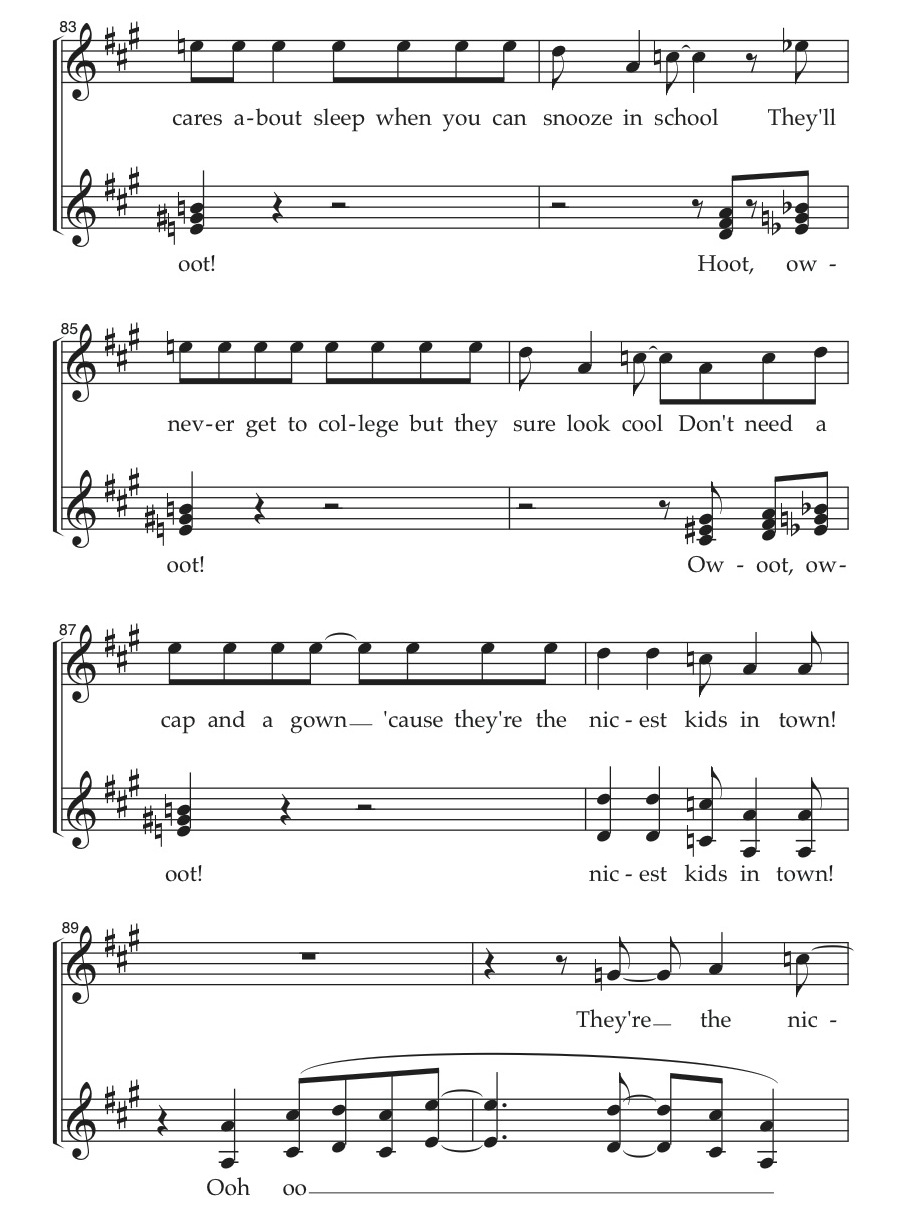 83

cares a-bout sleep when you can snooze in school They'll

oot! Hoot, ow-

85

nev-er get to col-lege but they sure look cool Don't need a

oot! Ow - oot, ow-

87

cap and a gown 'cause they're the nic-est kids in town!

oot! nic-est kids in town!

89

They're the nic-

Ooh oo